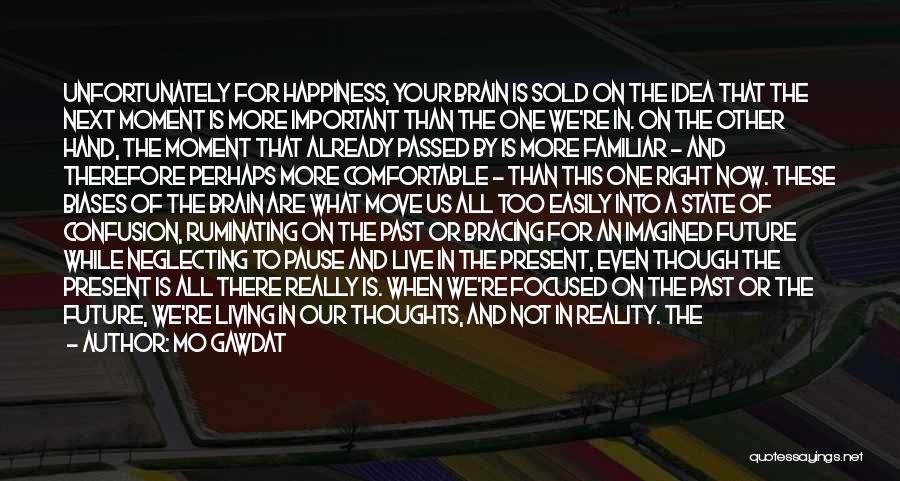 UNFORTUNATELY FOR HAPPINESS, YOUR BRAIN IS SOLD ON THE IDEA THAT THE NEXT MOMENT IS MORE IMPORTANT THAN THE ONE WE'RE IN. ON THE OTHER HAND, THE MOMENT THAT ALREADY PASSED BY IS MORE FAMILIAR - AND THEREFORE PERHAPS MORE COMFORTABLE - THAN THIS ONE RIGHT NOW. THESE BIASES OF THE BRAIN ARE WHAT MOVE US ALL TOO EASILY INTO A STATE OF CONFUSION, RUMINATING ON THE PAST OR BRACING FOR AN IMAGINED FUTURE WHILE NEGLECTING TO PAUSE AND LIVE IN THE PRESENT, EVEN THOUGH THE PRESENT IS ALL THERE REALLY IS. WHEN WE'RE FOCUSED ON THE PAST OR THE FUTURE, WE'RE LIVING IN OUR THOUGHTS, AND NOT IN REALITY. THE

- AUTHOR: MO GAWDAT

quotessayings.net